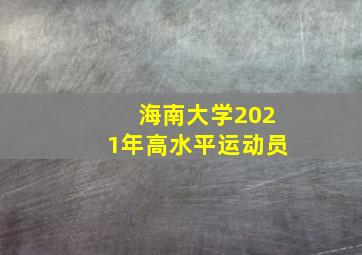 海南大学2021年高水平运动员